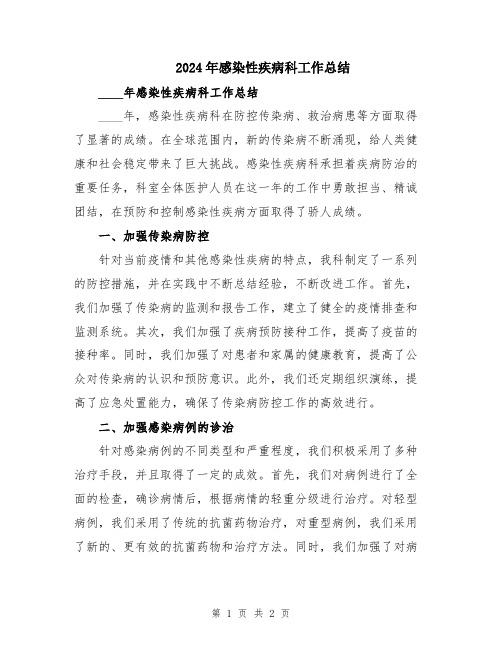 2024年感染性疾病科工作总结

____年感染性疾病科工作总结

____年，感染性疾病科在防控传染病、救治病患等方面取得了显著的成绩。在全球范围内，新的传染病不断涌现，给人类健康和社会稳定带来了巨大挑战。感染性疾病科承担着疾病防治的重要任务，科室全体医护人员在这一年的工作中勇敢担当、精诚团结，在预防和控制感染性疾病方面取得了骄人成绩。

一、加强传染病防控

针对当前疫情和其他感染性疾病的特点，我科制定了一系列的防控措施，并在实践中不断总结经验，不断改进工作。首先，我们加强了传染病的监测和报告工作，建立了健全的疫情排查和监测系统。其次，我们加强了疾病预防接种工作，提高了疫苗的接种率。同时，我们加强了对患者和家属的健康教育，提高了公众对传染病的认识和预防意识。此外，我们还定期组织演练，提高了应急处置能力，确保了传染病防控工作的高效进行。

二、加强感染病例的诊治

针对感染病例的不同类型和严重程度，我们积极采用了多种治疗手段，并且取得了一定的成效。首先，我们对病例进行了全面的检查，确诊病情后，根据病情的轻重分级进行治疗。对轻型病例，我们采用了传统的抗菌药物治疗，对重型病例，我们采用了新的、更有效的抗菌药物和治疗方法。同时，我们加强了对病

第 1 页 共 2 页